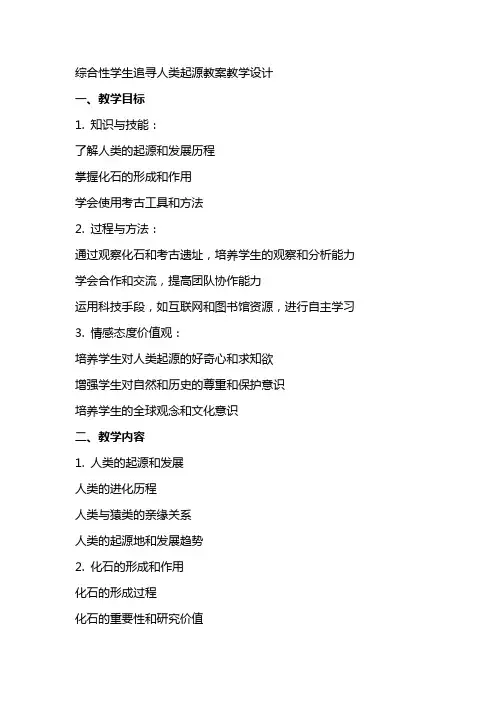 综合性学生追寻人类起源教案教学设计

一、教学目标

1. 知识与技能：

了解人类的起源和发展历程

掌握化石的形成和作用

学会使用考古工具和方法

2. 过程与方法：

通过观察化石和考古遗址，培养学生的观察和分析能力

学会合作和交流，提高团队协作能力

运用科技手段，如互联网和图书馆资源，进行自主学习

3. 情感态度价值观：

培养学生对人类起源的好奇心和求知欲

增强学生对自然和历史的尊重和保护意识

培养学生的全球观念和文化意识

二、教学内容

1. 人类的起源和发展

人类的进化历程

人类与猿类的亲缘关系

人类的起源地和发展趋势

2. 化石的形成和作用

化石的形成过程

化石的重要性和研究价值